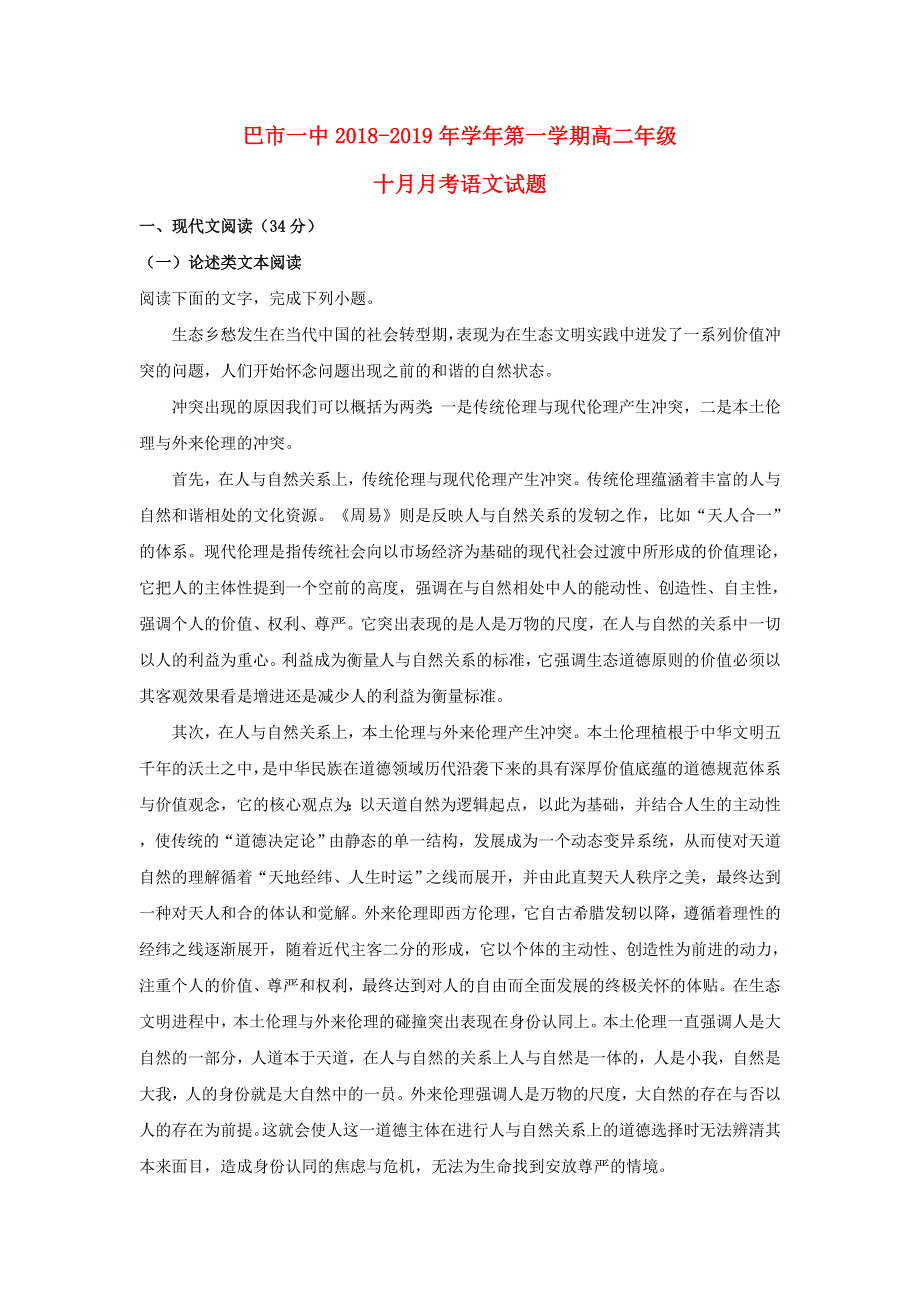 巴市一中 2018-2019 年学年第一学期高二年级

十月月考语文试题

一、现代文阅读（34 分）

（一）论述类文本阅读

阅读下面的文字，完成下列小题。

生态乡愁发生在当代中国的社会转型期，表现为在生态文明实践中迸发了一系列价值冲突的问题，人们开始怀念问题出现之前的和谐的自然状态。

冲突出现的原因我们可以概括为两类：一是传统伦理与现代伦理产生冲突，二是本土伦理与外来伦理的冲突。

首先，在人与自然关系上，传统伦理与现代伦理产生冲突。传统伦理蕴涵着丰富的人与自然和谐相处的文化资源。《周易》则是反映人与自然关系的发轫之作，比如“天人合一”的体系。现代伦理是指传统社会向以市场经济为基础的现代社会过渡中所形成的价值理论，它把人的主体性提到一个空前的高度，强调在与自然相处中人的能动性、创造性、自主性，强调个人的价值、权利、尊严。它突出表现的是人是万物的尺度，在人与自然的关系中一切以人的利益为重心。利益成为衡量人与自然关系的标准，它强调生态道德原则的价值必须以其客观效果看是增进还是减少人的利益为衡量标准。

其次，在人与自然关系上，本土伦理与外来伦理产生冲突。本土伦理植根于中华文明五千年的沃土之中，是中华民族在道德领域历代沿袭下来的具有深厚价值底蕴的道德规范体系与价值观念，它的核心观点为：以天道自然为逻辑起点，以此为基础，并结合人生的主动性，使传统的“道德决定论”由静态的单一结构，发展成为一个动态变异系统，从而使对天道自然的理解循着“天地经纬、人生时运”之线而展开，并由此直契天人秩序之美，最终达到一种对天人和合的体认和觉解。外来伦理即西方伦理，它自古希腊发轫以降，遵循着理性的经纬之线逐渐展开，随着近代主客二分的形成，它以个体的主动性、创造性为前进的动力，注重个人的价值、尊严和权利，最终达到对人的自由而全面发展的终极关怀的体贴。在生态文明进程中，本土伦理与外来伦理的碰撞突出表现在身份认同上。本土伦理一直强调人是大自然的一部分，人道本于天道，在人与自然的关系上人与自然是一体的，人是小我，自然是大我，人的身份就是大自然中的一员。外来伦理强调人是万物的尺度，大自然的存在与否以人的存在为前提。这就会使人这一道德主体在进行人与自然关系上的道德选择时无法辨清其本来面目，造成身份认同的焦虑与危机，无法为生命找到安放尊严的情境。